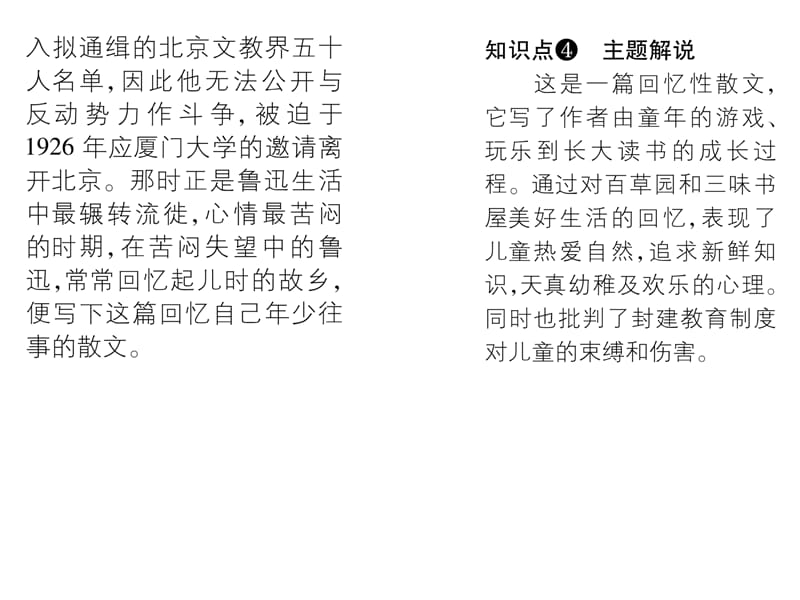 入拟通缉的北京文教界五十人名单，因此他无法公开与反动势力作斗争，被迫于1926年应厦门大学的邀请离开北京。那时正是鲁迅生活中最辗转流徙，心情最苦闷的时期，在苦闷失望中的鲁迅，常常回忆起儿时的故乡，便写下这篇回忆自己年少往事的散文。

知识点❹　主题解说

这是一篇回忆性散文，它写了作者由童年的游戏、玩乐到长大读书的成长过程。通过对百草园和三味书屋美好生活的回忆，表现了儿童热爱自然，追求新鲜知识，天真幼稚及欢乐的心理。同时也批判了封建教育制度对儿童的束缚和伤害。